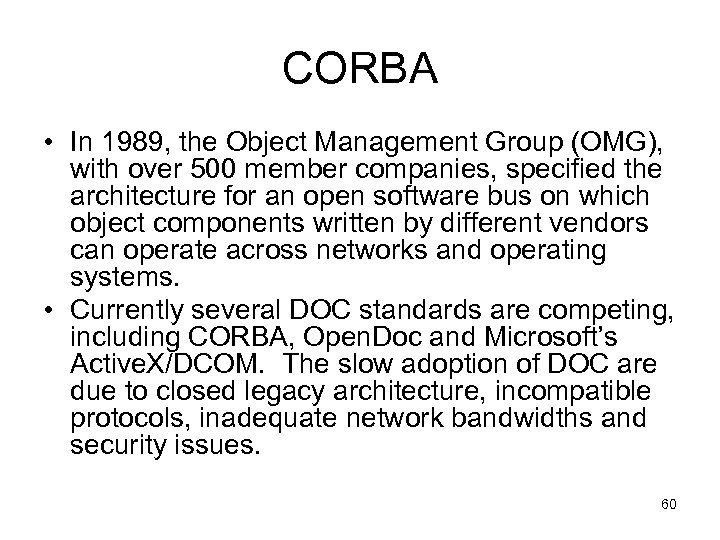 CORBA

• In 1989, the Object Management Group (OMG), with over 500 member companies, specified the architecture for an open software bus on which object components written by different vendors can operate across networks and operating systems.
• Currently several DOC standards are competing, including CORBA, OpenDoc and Microsoft's ActiveX/DCOM. The slow adoption of DOC are due to closed legacy architecture, incompatible protocols, inadequate network bandwidths and security issues.

60